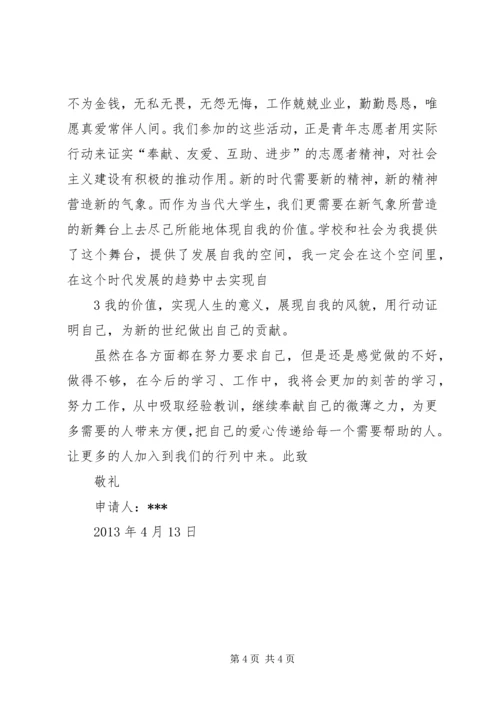 不为金钱，无私无畏，无怨无悔，工作兢兢业业，勤勤恳恳，唯愿真爱常伴人间。我们参加的这些活动，正是青年志愿者用实际行动来证实“奉献、友爱、互助、进步”的志愿者精神，对社会主义建设有积极的推动作用。新的时代需要新的精神，新的精神营造新的气象。而作为当代大学生，我们更需要在新气象所营造的新舞台上去尽己所能地体现自我的价值。学校和社会为我提供了这个舞台，提供了发展自我的空间，我一定会在这个空间里，在这个时代发展的趋势中去实现自

3 我的价值，实现人生的意义，展现自我的风貌，用行动证明自己，为新的世纪做出自己的贡献。

虽然在各方面都在努力要求自己，但是还是感觉做的不好，做得不够，在今后的学习、工作中，我将会更加的刻苦的学习，努力工作，从中吸取经验教训，继续奉献自己的微薄之力，为更多需要的人带来方便，把自己的爱心传递给每一个需要帮助的人。让更多的人加入到我们的行列中来。此致

敬礼

申请人：***

2013 年 4 月 13 日

第 4 页 共 4 页